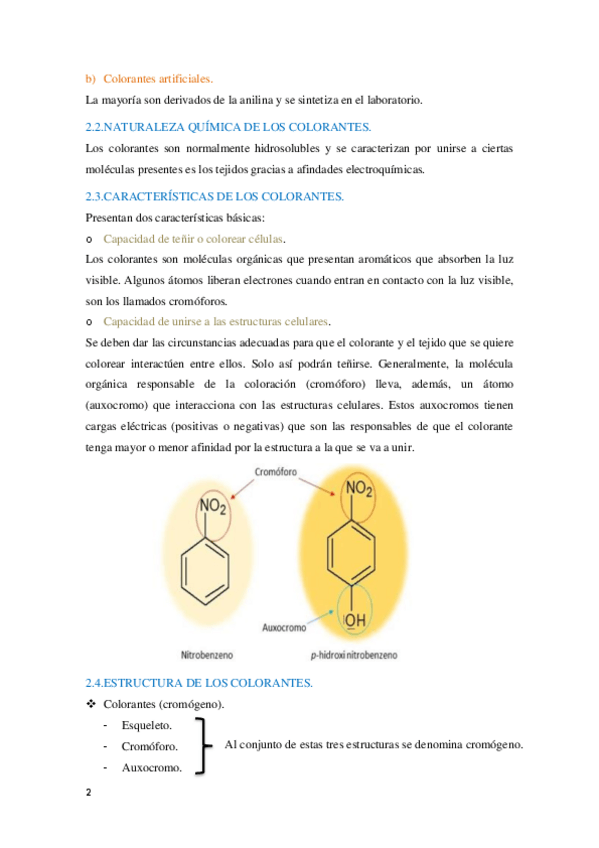 b) Colorantes artificiales.

La mayoría son derivados de la anilina y se sintetiza en el laboratorio.

2.2.NATURALEZA QUÍMICA DE LOS COLORANTES.

Los colorantes son normalmente hidrosolubles y se caracterizan por unirse a ciertas moléculas presentes es los tejidos gracias a afindades electroquímicas.

2.3.CARACTERÍSTICAS DE LOS COLORANTES.

Presentan dos características básicas:

o Capacidad de teñir o colorear células.

Los colorantes son moléculas orgánicas que presentan aromáticos que absorben la luz visible. Algunos átomos liberan electrones cuando entran en contacto con la luz visible, son los llamados cromóforos.

o Capacidad de unirse a las estructuras celulares.

Se deben dar las circunstancias adecuadas para que el colorante y el tejido que se quiere colorear interactúen entre ellos. Solo así podrán teñirse. Generalmente, la molécula orgánica responsable de la coloración (cromóforo) lleva, además, un átomo (auxocromo) que interacciona con las estructuras celulares. Estos auxocromos tienen cargas eléctricas (positivas o negativas) que son las responsables de que el colorante tenga mayor o menor afinidad por la estructura a la que se va a unir.

Cromóforo

$NO_2$

$NO_2$

Auxocromo

OH

Nitrobenzeno

p-hidroxi nitrobenzeno

2.4.ESTRUCTURA DE LOS COLORANTES.

❖ Colorantes (cromógeno).

- Esqueleto.
- Cromóforo.
- Auxocromo.

Al conjunto de estas tres estructuras se denomina cromógeno.

2